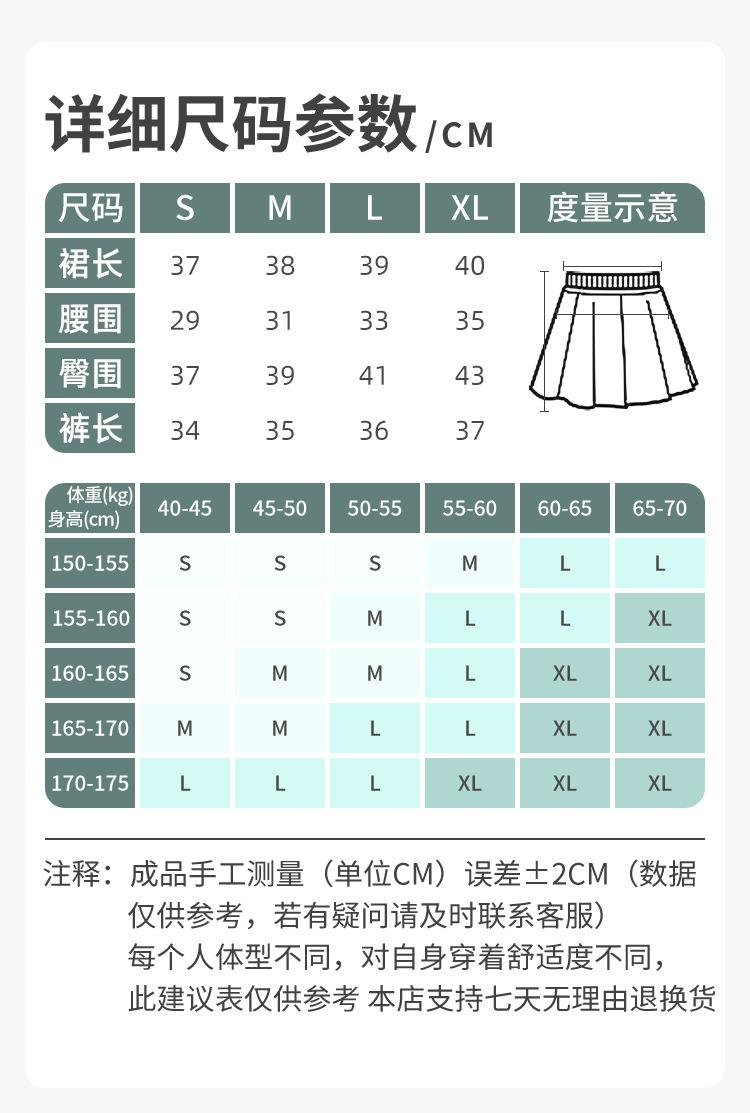 详细尺码参数/CM

| 尺码 | S | M | L | XL | 度量示意 |
|---|---|---|---|---|---|
| 裙长 | 37 | 38 | 39 | 40 | |
| 腰围 | 29 | 31 | 33 | 35 | |
| 臀围 | 37 | 39 | 41 | 43 | |
| 裤长 | 34 | 35 | 36 | 37 | |

| 体重(kg) 身高(cm) | 40-45 | 45-50 | 50-55 | 55-60 | 60-65 | 65-70 |
|---|---|---|---|---|---|---|
| 150-155 | S | S | S | M | L | L |
| 155-160 | S | S | M | L | L | XL |
| 160-165 | S | M | M | L | XL | XL |
| 165-170 | M | M | L | L | XL | XL |
| 170-175 | L | L | L | XL | XL | XL |

注释：成品手工测量（单位CM）误差±2CM（数据仅供参考，若有疑问请及时联系客服）
每个人体型不同，对自身穿着舒适度不同，
此建议表仅供参考 本店支持七天无理由退换货